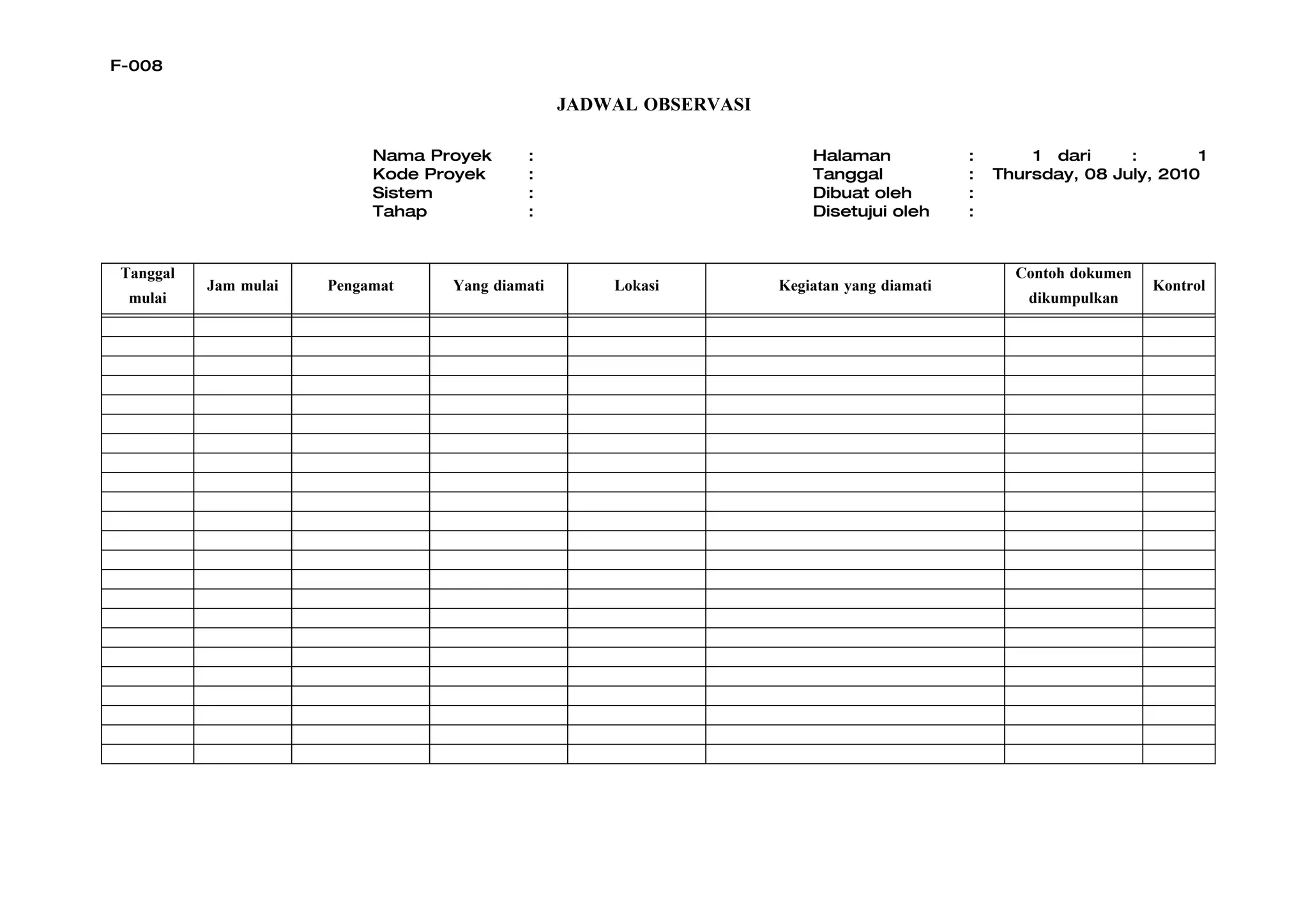 F-008

JADWAL OBSERVASI

Nama Proyek :
Kode Proyek :
Sistem :
Tahap :

Halaman : 1 dari : 1
Tanggal : Thursday, 08 July, 2010
Dibuat oleh :
Disetujui oleh :

| Tanggal mulai | Jam mulai | Pengamat | Yang diamati | Lokasi | Kegiatan yang diamati | Contoh dokumen dikumpulkan | Kontrol |
|---|---|---|---|---|---|---|---|
| | | | | | | | |
| | | | | | | | |
| | | | | | | | |
| | | | | | | | |
| | | | | | | | |
| | | | | | | | |
| | | | | | | | |
| | | | | | | | |
| | | | | | | | |
| | | | | | | | |
| | | | | | | | |
| | | | | | | | |
| | | | | | | | |
| | | | | | | | |
| | | | | | | | |
| | | | | | | | |
| | | | | | | | |
| | | | | | | | |
| | | | | | | | |
| | | | | | | | |
| | | | | | | | |
| | | | | | | | |
| | | | | | | | |